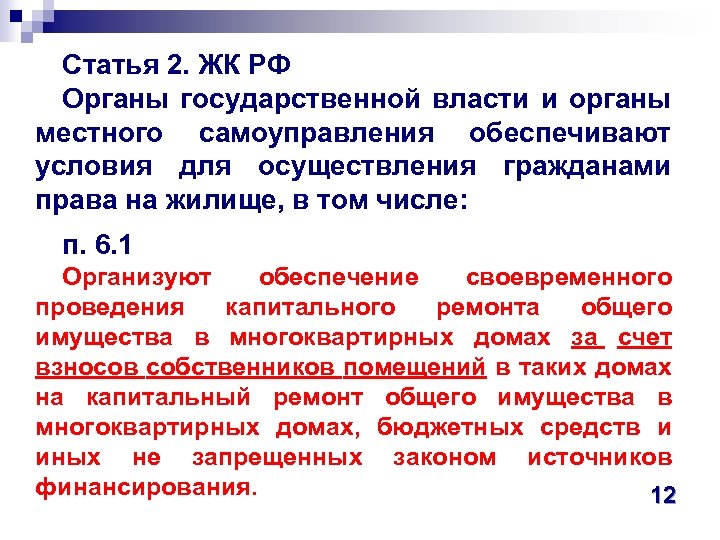 Статья 2. ЖК РФ

Органы государственной власти и органы местного самоуправления обеспечивают условия для осуществления гражданами права на жилище, в том числе:

п. 6.1

Организуют обеспечение своевременного проведения капитального ремонта общего имущества в многоквартирных домах за счет взносов собственников помещений в таких домах на капитальный ремонт общего имущества в многоквартирных домах, бюджетных средств и иных не запрещенных законом источников финансирования.

12